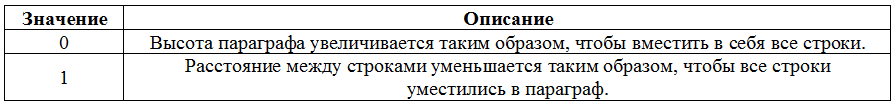 | Значение | Описание |
|---|---|
| 0 | Высота параграфа увеличивается таким образом, чтобы вместить в себя все строки. |
| 1 | Расстояние между строками уменьшается таким образом, чтобы все строки уместились в параграф. |